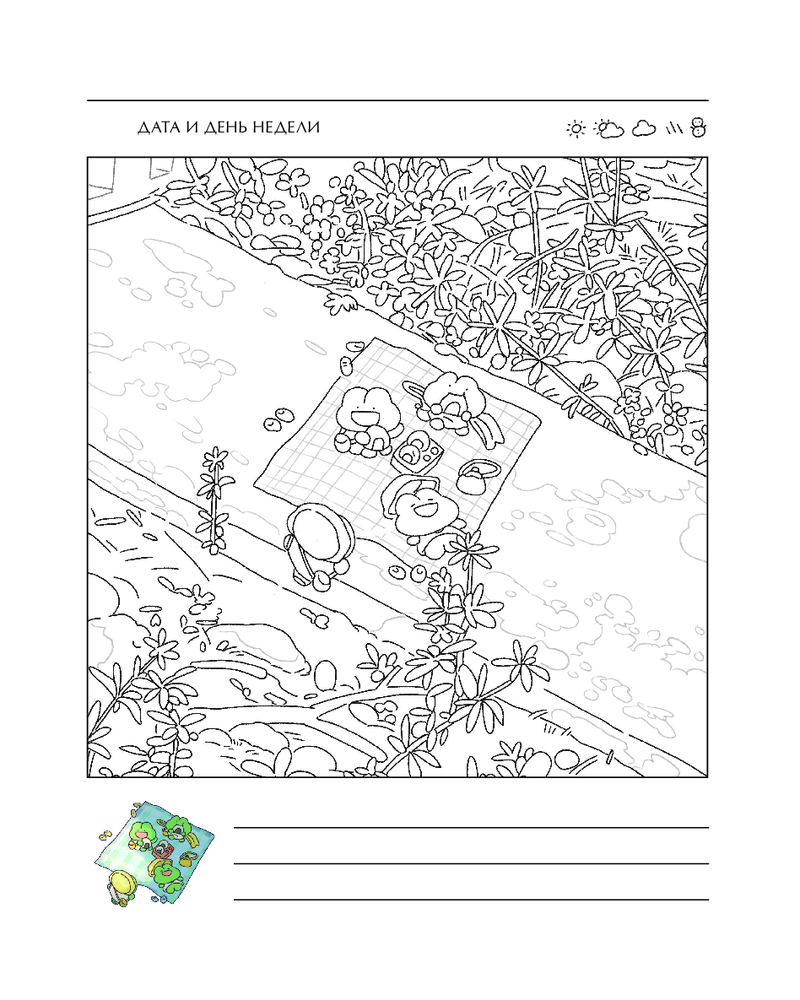 ДАТА И ДЕНЬ НЕДЕЛИ

____
____
____